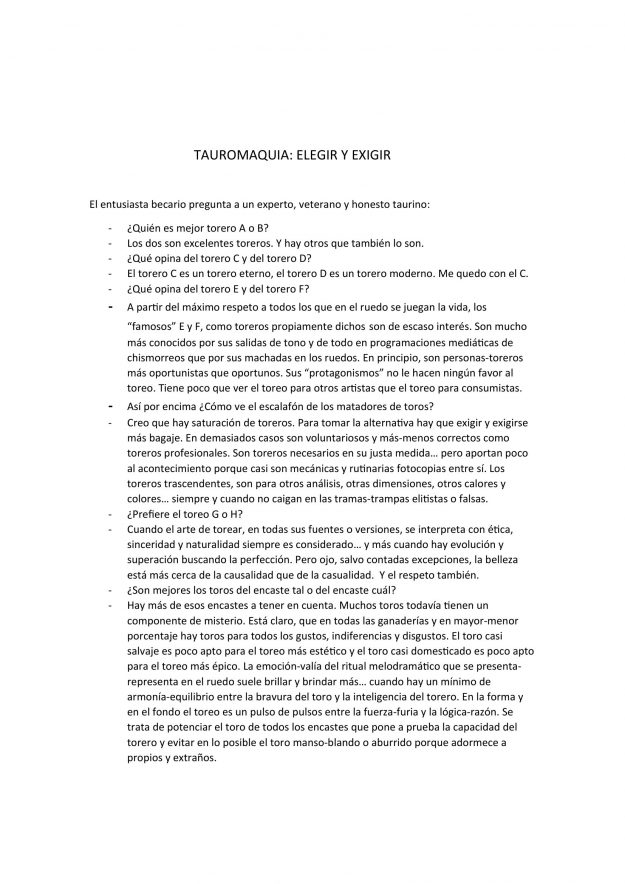 TAUROMAQUIA: ELEGIR Y EXIGIR

El entusiasta becario pregunta a un experto, veterano y honesto taurino:

- ¿Quién es mejor torero A o B?
- Los dos son excelentes toreros. Y hay otros que también lo son.
- ¿Qué opina del torero C y del torero D?
- El torero C es un torero eterno, el torero D es un torero moderno. Me quedo con el C.
- ¿Qué opina del torero E y del torero F?
- A partir del máximo respeto a todos los que en el ruedo se juegan la vida, los "famosos" E y F, como toreros propiamente dichos son de escaso interés. Son mucho más conocidos por sus salidas de tono y de todo en programaciones mediáticas de chismorreos que por sus machadas en los ruedos. En principio, son personas-toreros más oportunistas que oportunos. Sus "protagonismos" no le hacen ningún favor al toreo. Tiene poco que ver el toreo para otros artistas que el toreo para consumistas.
- Así por encima ¿Cómo ve el escalafón de los matadores de toros?
- Creo que hay saturación de toreros. Para tomar la alternativa hay que exigir y exigirse más bagaje. En demasiados casos son voluntariosos y más-menos correctos como toreros profesionales. Son toreros necesarios en su justa medida… pero aportan poco al acontecimiento porque casi son mecánicas y rutinarias fotocopias entre sí. Los toreros trascendentes, son para otros análisis, otras dimensiones, otros calores y colores… siempre y cuando no caigan en las tramas-trampas elitistas o falsas.
- ¿Prefiere el toreo G o H?
- Cuando el arte de torear, en todas sus fuentes o versiones, se interpreta con ética, sinceridad y naturalidad siempre es considerado… y más cuando hay evolución y superación buscando la perfección. Pero ojo, salvo contadas excepciones, la belleza está más cerca de la causalidad que de la casualidad. Y el respeto también.
- ¿Son mejores los toros del encaste tal o del encaste cuál?
- Hay más de esos encastes a tener en cuenta. Muchos toros todavía tienen un componente de misterio. Está claro, que en todas las ganaderías y en mayor-menor porcentaje hay toros para todos los gustos, indiferencias y disgustos. El toro casi salvaje es poco apto para el toreo más estético y el toro casi domesticado es poco apto para el toreo más épico. La emoción-valía del ritual melodramático que se presenta-representa en el ruedo suele brillar y brindar más… cuando hay un mínimo de armonía-equilibrio entre la bravura del toro y la inteligencia del torero. En la forma y en el fondo el toreo es un pulso de pulsos entre la fuerza-furia y la lógica-razón. Se trata de potenciar el toro de todos los encastes que pone a prueba la capacidad del torero y evitar en lo posible el toro manso-blando o aburrido porque adormece a propios y extraños.